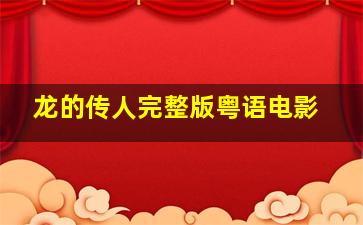 龙的传人完整版粤语电影